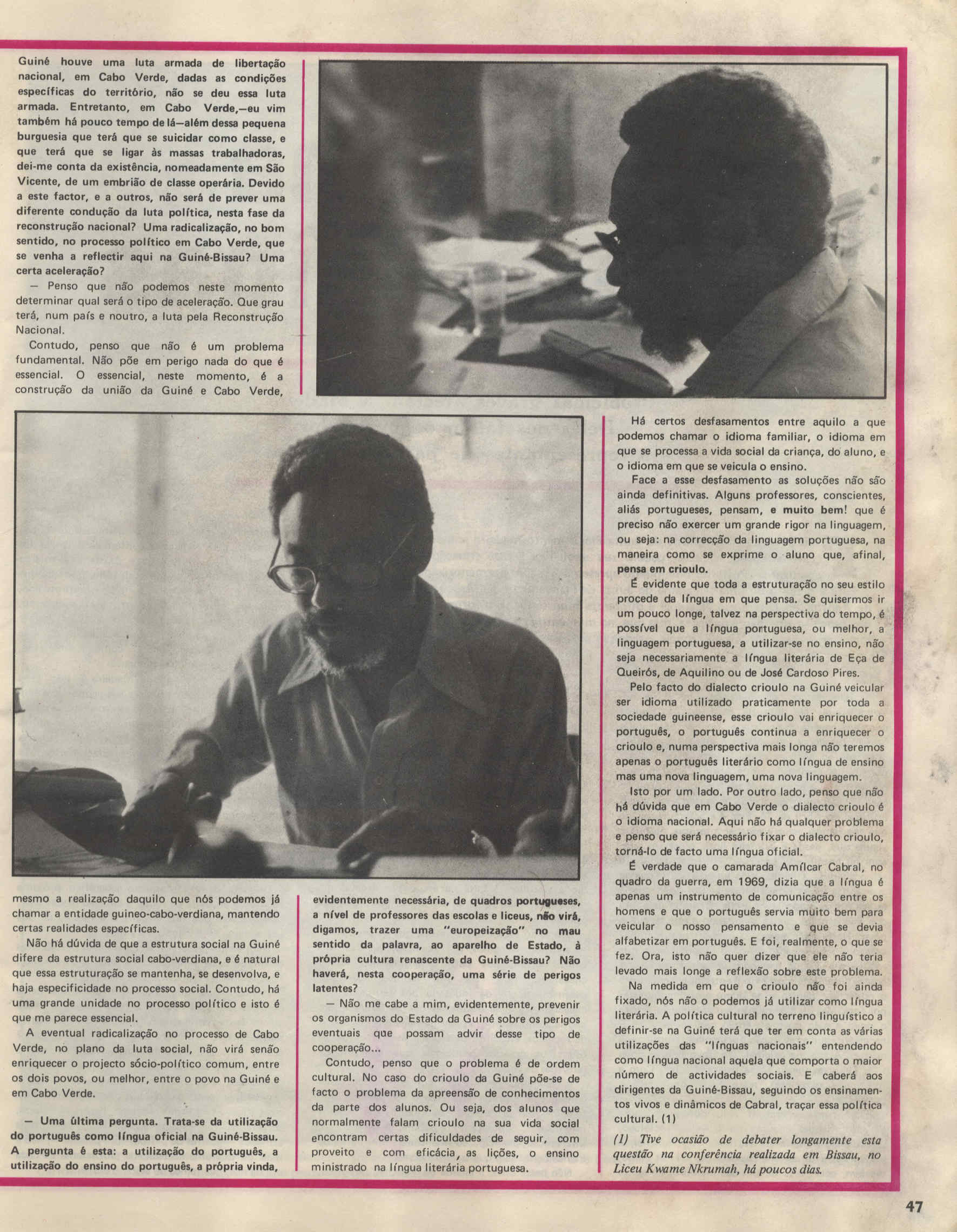 Guiné houve uma luta armada de libertação nacional, em Cabo Verde, dadas as condições específicas do território, não se deu essa luta armada. Entretanto, em Cabo Verde,—eu vim também há pouco tempo de lá—além dessa pequena burguesia que terá que se suicidar como classe, e que terá que se ligar às massas trabalhadoras, dei-me conta da existência, nomeadamente em São Vicente, de um embrião de classe operária. Devido a este factor, e a outros, não será de prever uma diferente condução da luta política, nesta fase da reconstrução nacional? Uma radicalização, no bom sentido, no processo político em Cabo Verde, que se venha a reflectir aqui na Guiné-Bissau? Uma certa aceleração?

— Penso que não podemos neste momento determinar qual será o tipo de aceleração. Que grau terá, num país e noutro, a luta pela Reconstrução Nacional.

Contudo, penso que não é um problema fundamental. Não põe em perigo nada do que é essencial. O essencial, neste momento, é a construção da união da Guiné e Cabo Verde, mesmo a realização daquilo que nós podemos já chamar a entidade guineo-cabo-verdiana, mantendo certas realidades específicas.

Não há dúvida de que a estrutura social na Guiné difere da estrutura social cabo-verdiana, e é natural que essa estruturação se mantenha, se desenvolva, e haja especificidade no processo social. Contudo, há uma grande unidade no processo político e isto é que me parece essencial.

A eventual radicalização no processo de Cabo Verde, no plano da luta social, não virá senão enriquecer o projecto sócio-político comum, entre os dois povos, ou melhor, entre o povo na Guiné e em Cabo Verde.

— Uma última pergunta. Trata-se da utilização do português como língua oficial na Guiné-Bissau. A pergunta é esta: a utilização do português, a utilização do ensino do português, a própria vinda, evidentemente necessária, de quadros portugueses, a nível de professores das escolas e liceus, não virá, digamos, trazer uma "europeização" no mau sentido da palavra, ao aparelho de Estado, à própria cultura renascente da Guiné-Bissau? Não haverá, nesta cooperação, uma série de perigos latentes?

— Não me cabe a mim, evidentemente, prevenir os organismos do Estado da Guiné sobre os perigos eventuais que possam advir desse tipo de cooperação...

Contudo, penso que o problema é de ordem cultural. No caso do crioulo da Guiné põe-se de facto o problema da apreensão de conhecimentos da parte dos alunos. Ou seja, dos alunos que normalmente falam crioulo na sua vida social encontram certas dificuldades de seguir, com proveito e com eficácia, as lições, o ensino ministrado na língua literária portuguesa.

Há certos desfasamentos entre aquilo a que podemos chamar o idioma familiar, o idioma em que se processa a vida social da criança, do aluno, e o idioma em que se veicula o ensino.

Face a esse desfasamento as soluções não são ainda definitivas. Alguns professores, conscientes, aliás portugueses, pensam, e muito bem! que é preciso não exercer um grande rigor na linguagem, ou seja: na correcção da linguagem portuguesa, na maneira como se exprime o aluno que, afinal, pensa em crioulo.

É evidente que toda a estruturação no seu estilo procede da língua em que pensa. Se quisermos ir um pouco longe, talvez na perspectiva do tempo, é possível que a língua portuguesa, ou melhor, a linguagem portuguesa, a utilizar-se no ensino, não seja necessariamente a língua literária de Eça de Queirós, de Aquilino ou de José Cardoso Pires.

Pelo facto do dialecto crioulo na Guiné veicular ser idioma utilizado praticamente por toda a sociedade guineense, esse crioulo vai enriquecer o português, o português continua a enriquecer o crioulo e, numa perspectiva mais longa não teremos apenas o português literário como língua de ensino mas uma nova linguagem, uma nova linguagem.

Isto por um lado. Por outro lado, penso que não há dúvida que em Cabo Verde o dialecto crioulo é o idioma nacional. Aqui não há qualquer problema e penso que será necessário fixar o dialecto crioulo, torná-lo de facto uma língua oficial.

É verdade que o camarada Amílcar Cabral, no quadro da guerra, em 1969, dizia que a língua é apenas um instrumento de comunicação entre os homens e que o português servia muito bem para veicular o nosso pensamento e que se devia alfabetizar em português. E foi, realmente, o que se fez. Ora, isto não quer dizer que ele não teria levado mais longe a reflexão sobre este problema.

Na medida em que o crioulo não foi ainda fixado, nós não o podemos já utilizar como língua literária. A política cultural no terreno linguístico a definir-se na Guiné terá que ter em conta as várias utilizações das "línguas nacionais" entendendo como língua nacional aquela que comporta o maior número de actividades sociais. E caberá aos dirigentes da Guiné-Bissau, seguindo os ensinamentos vivos e dinâmicos de Cabral, traçar essa política cultural. (1)

(1) Tive ocasião de debater longamente esta questão na conferência realizada em Bissau, no Liceu Kwame Nkrumah, há poucos dias.

47